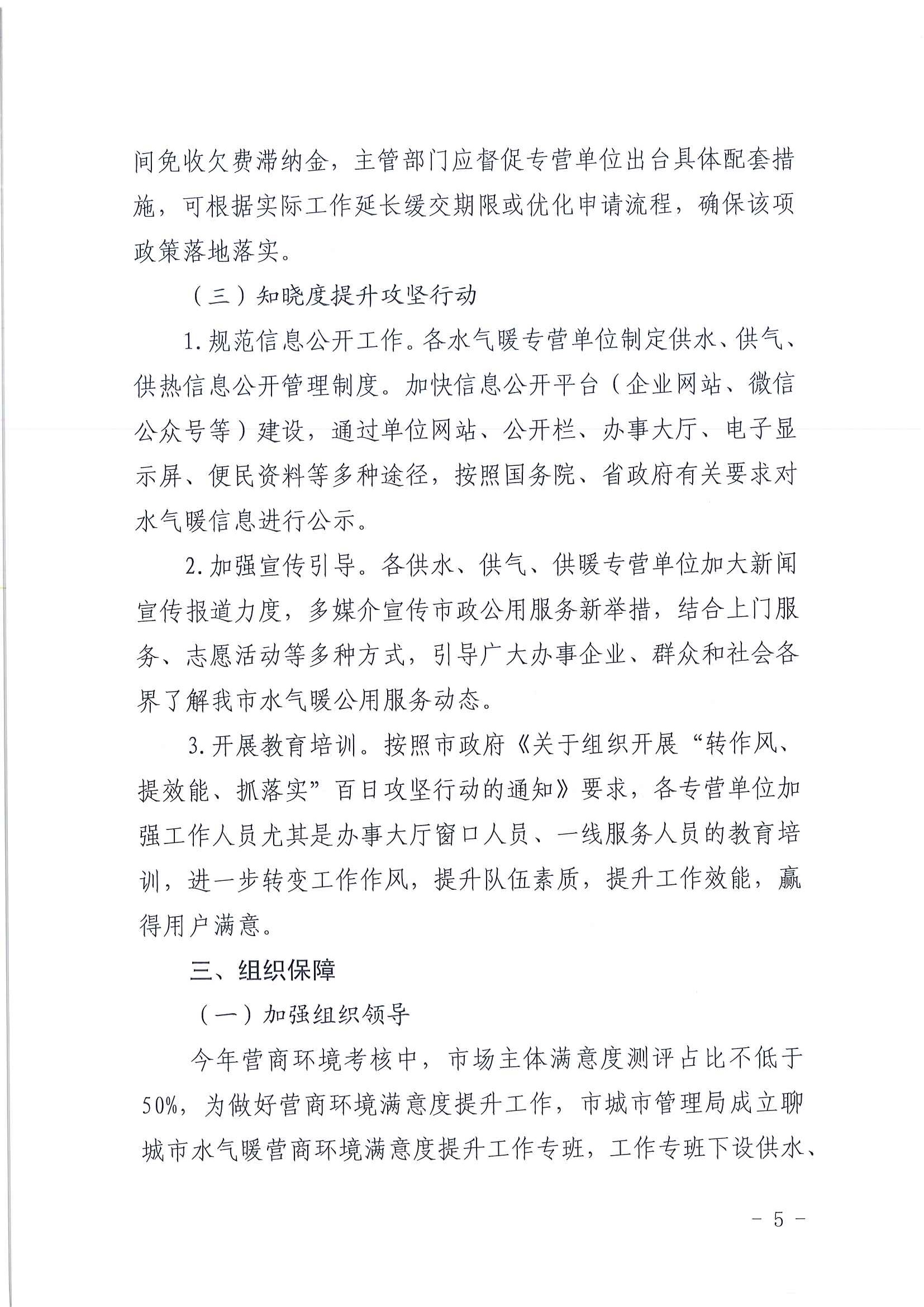 间免收欠费滞纳金，主管部门应督促专营单位出台具体配套措施，可根据实际工作延长缓交期限或优化申请流程，确保该项政策落地落实。

（三）知晓度提升攻坚行动

1.规范信息公开工作。各水气暖专营单位制定供水、供气、供热信息公开管理制度。加快信息公开平台（企业网站、微信公众号等）建设，通过单位网站、公开栏、办事大厅、电子显示屏、便民资料等多种途径，按照国务院、省政府有关要求对水气暖信息进行公示。

2.加强宣传引导。各供水、供气、供暖专营单位加大新闻宣传报道力度，多媒介宣传市政公用服务新举措，结合上门服务、志愿活动等多种方式，引导广大办事企业、群众和社会各界了解我市水气暖公用服务动态。

3.开展教育培训。按照市政府《关于组织开展“转作风、提效能、抓落实”百日攻坚行动的通知》要求，各专营单位加强工作人员尤其是办事大厅窗口人员、一线服务人员的教育培训，进一步转变工作作风，提升队伍素质，提升工作效能，赢得用户满意。

三、组织保障

（一）加强组织领导

今年营商环境考核中，市场主体满意度测评占比不低于50%，为做好营商环境满意度提升工作，市城市管理局成立聊城市水气暖营商环境满意度提升工作专班，工作专班下设供水、

- 5 -